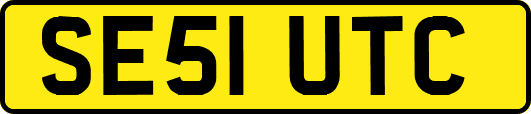 SE51 UTC